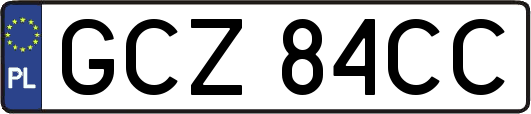 PL

GCZ 84CC